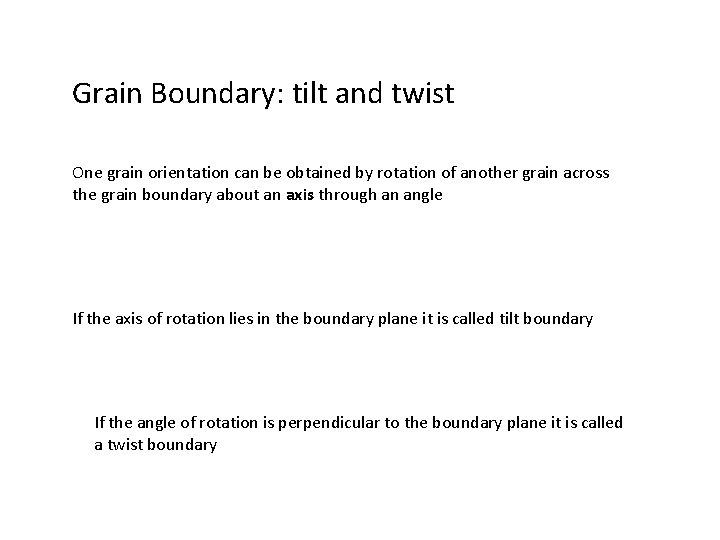 Grain Boundary: tilt and twist

One grain orientation can be obtained by rotation of another grain across the grain boundary about an axis through an angle

If the axis of rotation lies in the boundary plane it is called tilt boundary

If the angle of rotation is perpendicular to the boundary plane it is called a twist boundary